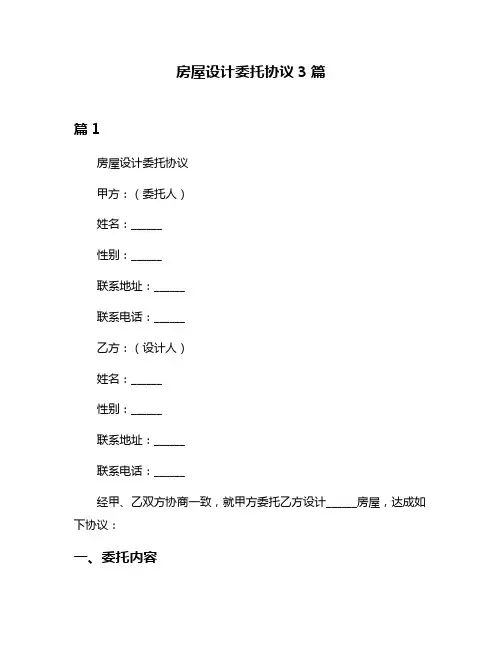 房屋设计委托协议 3 篇

篇 1

房屋设计委托协议

甲方：（委托人）

姓名：______

性别：______

联系地址：______

联系电话：______

乙方：（设计人）

姓名：______

性别：______

联系地址：______

联系电话：______

经甲、乙双方协商一致，就甲方委托乙方设计______房屋，达成如下协议：

一、委托内容